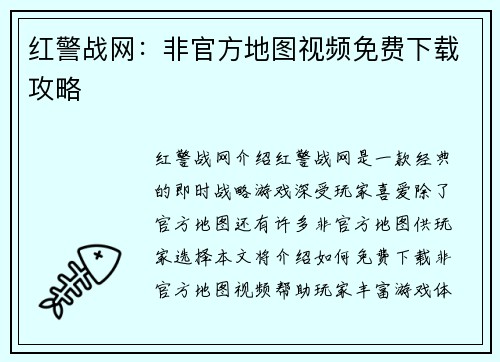 红警战网：非官方地图视频免费下载攻略

红警战网介绍红警战网是一款经典的即时战略游戏深受玩家喜爱除了官方地图还有许多非官方地图供玩家选择本文将介绍如何免费下载非官方地图视频帮助玩家丰富游戏体